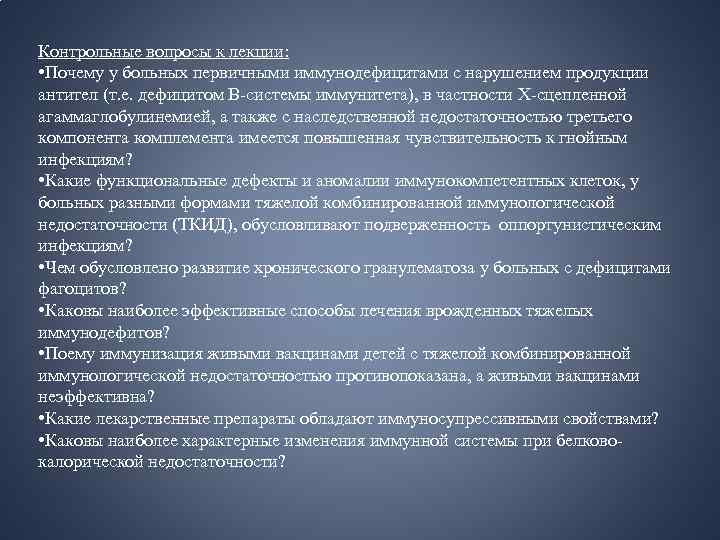 Контрольные вопросы к лекции:
•Почему у больных первичными иммунодефицитами с нарушением продукции антител (т.е. дефицитом В-системы иммунитета), в частности Х-сцепленной агаммаглобулинемией, а также с наследственной недостаточностью третьего компонента комплемента имеется повышенная чувствительность к гнойным инфекциям?
•Какие функциональные дефекты и аномалии иммунокомпетентных клеток, у больных разными формами тяжелой комбинированной иммунологической недостаточности (ТКИД), обусловливают подверженность оппортунистическим инфекциям?
•Чем обусловлено развитие хронического гранулематоза у больных с дефицитами фагоцитов?
•Каковы наиболее эффективные способы лечения врожденных тяжелых иммунодефитов?
•Поему иммунизация живыми вакцинами детей с тяжелой комбинированной иммунологической недостаточностью противопоказана, а живыми вакцинами неэффективна?
•Какие лекарственные препараты обладают иммуносупрессивными свойствами?
•Каковы наиболее характерные изменения иммунной системы при белково-калорической недостаточности?